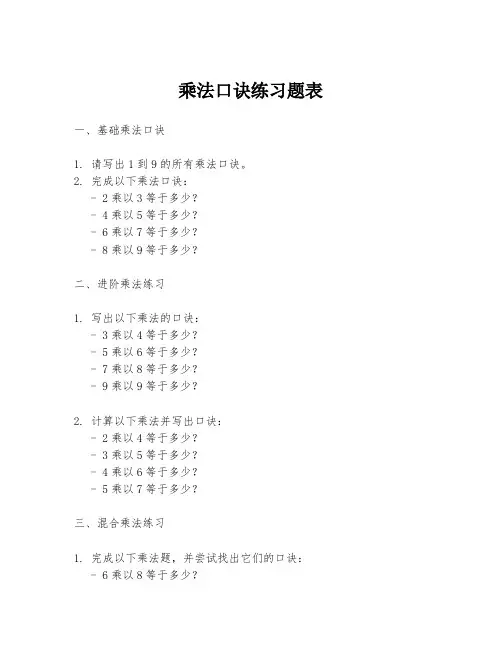 乘法口诀练习题表

一、基础乘法口诀

1. 请写出1到9的所有乘法口诀。
2. 完成以下乘法口诀：
- 2乘以3等于多少？
- 4乘以5等于多少？
- 6乘以7等于多少？
- 8乘以9等于多少？

二、进阶乘法练习

1. 写出以下乘法的口诀：
- 3乘以4等于多少？
- 5乘以6等于多少？
- 7乘以8等于多少？
- 9乘以9等于多少？

2. 计算以下乘法并写出口诀：
- 2乘以4等于多少？
- 3乘以5等于多少？
- 4乘以6等于多少？
- 5乘以7等于多少？

三、混合乘法练习

1. 完成以下乘法题，并尝试找出它们的口诀：
- 6乘以8等于多少？